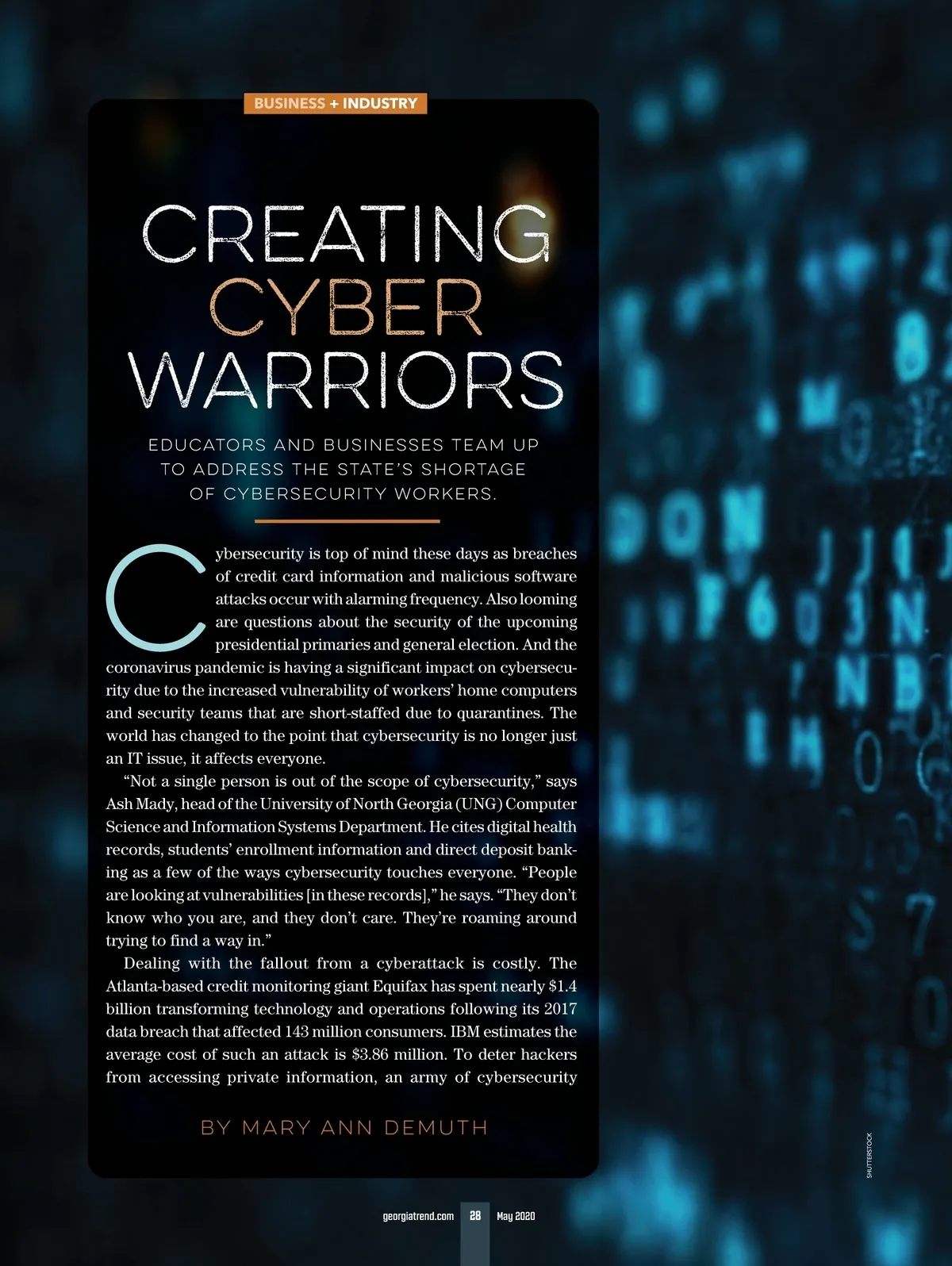 BUSINESS + INDUSTRY

CREATING CYBER WARRIORS

EDUCATORS AND BUSINESSES TEAM UP TO ADDRESS THE STATE'S SHORTAGE OF CYBERSECURITY WORKERS.

Cybersecurity is top of mind these days as breaches of credit card information and malicious software attacks occur with alarming frequency. Also looming are questions about the security of the upcoming presidential primaries and general election. And the coronavirus pandemic is having a significant impact on cybersecurity due to the increased vulnerability of workers' home computers and security teams that are short-staffed due to quarantines. The world has changed to the point that cybersecurity is no longer just an IT issue, it affects everyone.

"Not a single person is out of the scope of cybersecurity," says Ash Mady, head of the University of North Georgia (UNG) Computer Science and Information Systems Department. He cites digital health records, students' enrollment information and direct deposit banking as a few of the ways cybersecurity touches everyone. "People are looking at vulnerabilities [in these records]," he says. "They don't know who you are, and they don't care. They're roaming around trying to find a way in."

Dealing with the fallout from a cyberattack is costly. The Atlanta-based credit monitoring giant Equifax has spent nearly $1.4 billion transforming technology and operations following its 2017 data breach that affected 143 million consumers. IBM estimates the average cost of such an attack is $3.86 million. To deter hackers from accessing private information, an army of cybersecurity

BY MARY ANN DEMUTH

SHUTTERSTOCK

georgiatrend.com 28 May 2020